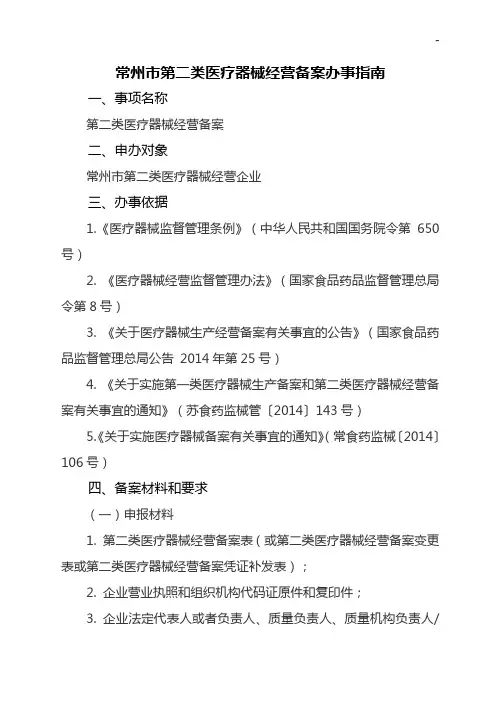 -

常州市第二类医疗器械经营备案办事指南

一、事项名称

第二类医疗器械经营备案

二、申办对象

常州市第二类医疗器械经营企业

三、办事依据

1.《医疗器械监督管理条例》（中华人民共和国国务院令第 650 号）

2. 《医疗器械经营监督管理办法》（国家食品药品监督管理总局令第 8 号）

3. 《关于医疗器械生产经营备案有关事宜的公告》（国家食品药品监督管理总局公告 2014 年第 25 号）

4. 《关于实施第一类医疗器械生产备案和第二类医疗器械经营备案有关事宜的通知》（苏食药监械管〔2014〕143 号）

5.《关于实施医疗器械备案有关事宜的通知》（常食药监械〔2014〕106 号）

四、备案材料和要求

（一）申报材料

1. 第二类医疗器械经营备案表（或第二类医疗器械经营备案变更表或第二类医疗器械经营备案凭证补发表）；

2. 企业营业执照和组织机构代码证原件和复印件；

3. 企业法定代表人或者负责人、质量负责人、质量机构负责人/